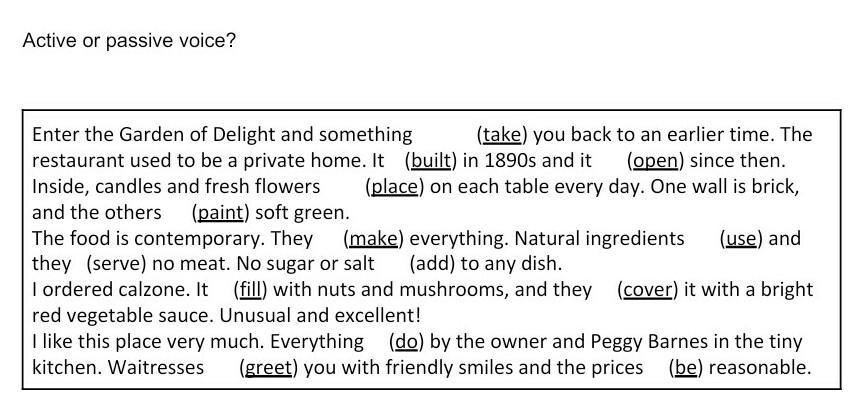 Active or passive voice?

Enter the Garden of Delight and something (take) you back to an earlier time. The restaurant used to be a private home. It (built) in 1890s and it (open) since then. Inside, candles and fresh flowers (place) on each table every day. One wall is brick, and the others (paint) soft green.
The food is contemporary. They (make) everything. Natural ingredients (use) and they (serve) no meat. No sugar or salt (add) to any dish.
I ordered calzone. It (fill) with nuts and mushrooms, and they (cover) it with a bright red vegetable sauce. Unusual and excellent!
I like this place very much. Everything (do) by the owner and Peggy Barnes in the tiny kitchen. Waitresses (greet) you with friendly smiles and the prices (be) reasonable.